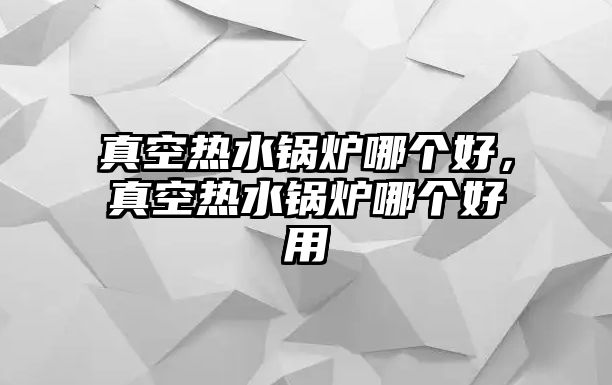 真空热水锅炉哪个好，真空热水锅炉哪个好用